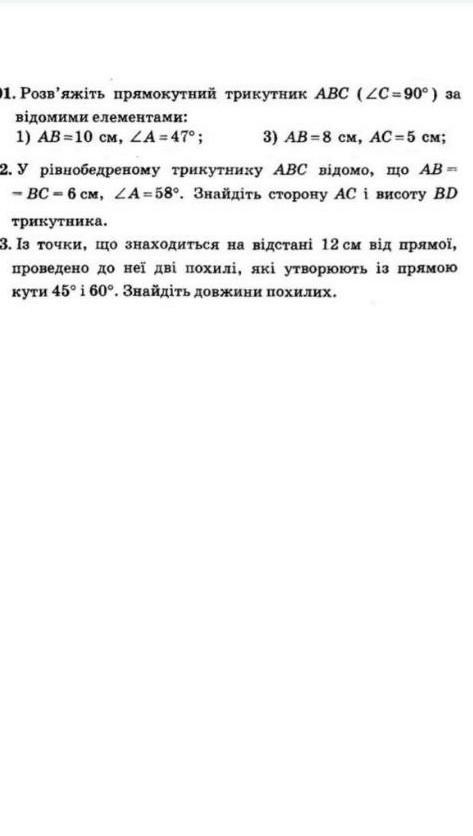 1. Розв'яжіть прямокутний трикутник $ABC$ ($\angle C = 90°$) за відомими елементами:
1) $AB = 10$ см, $\angle A = 47°$;
3) $AB = 8$ см, $AC = 5$ см;

2. У рівнобедреному трикутнику $ABC$ відомо, що $AB = BC = 6$ см, $\angle A = 58°$. Знайдіть сторону $AC$ і висоту $BD$ трикутника.

3. Із точки, що знаходиться на відстані 12 см від прямої, проведено до неї дві похилі, які утворюють із прямою кути $45°$ і $60°$. Знайдіть довжини похилих.